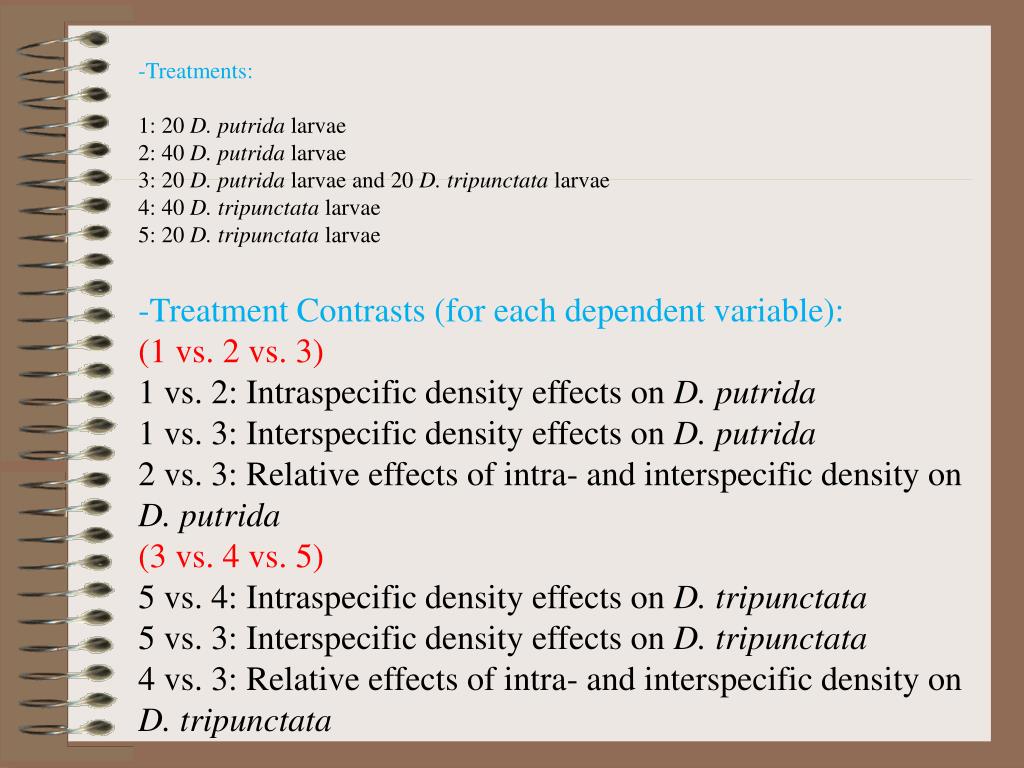 -Treatments:

1: 20 D. putrida larvae
2: 40 D. putrida larvae
3: 20 D. putrida larvae and 20 D. tripunctata larvae
4: 40 D. tripunctata larvae
5: 20 D. tripunctata larvae

-Treatment Contrasts (for each dependent variable):
(1 vs. 2 vs. 3)
1 vs. 2: Intraspecific density effects on D. putrida
1 vs. 3: Interspecific density effects on D. putrida
2 vs. 3: Relative effects of intra- and interspecific density on D. putrida
(3 vs. 4 vs. 5)
5 vs. 4: Intraspecific density effects on D. tripunctata
5 vs. 3: Interspecific density effects on D. tripunctata
4 vs. 3: Relative effects of intra- and interspecific density on D. tripunctata